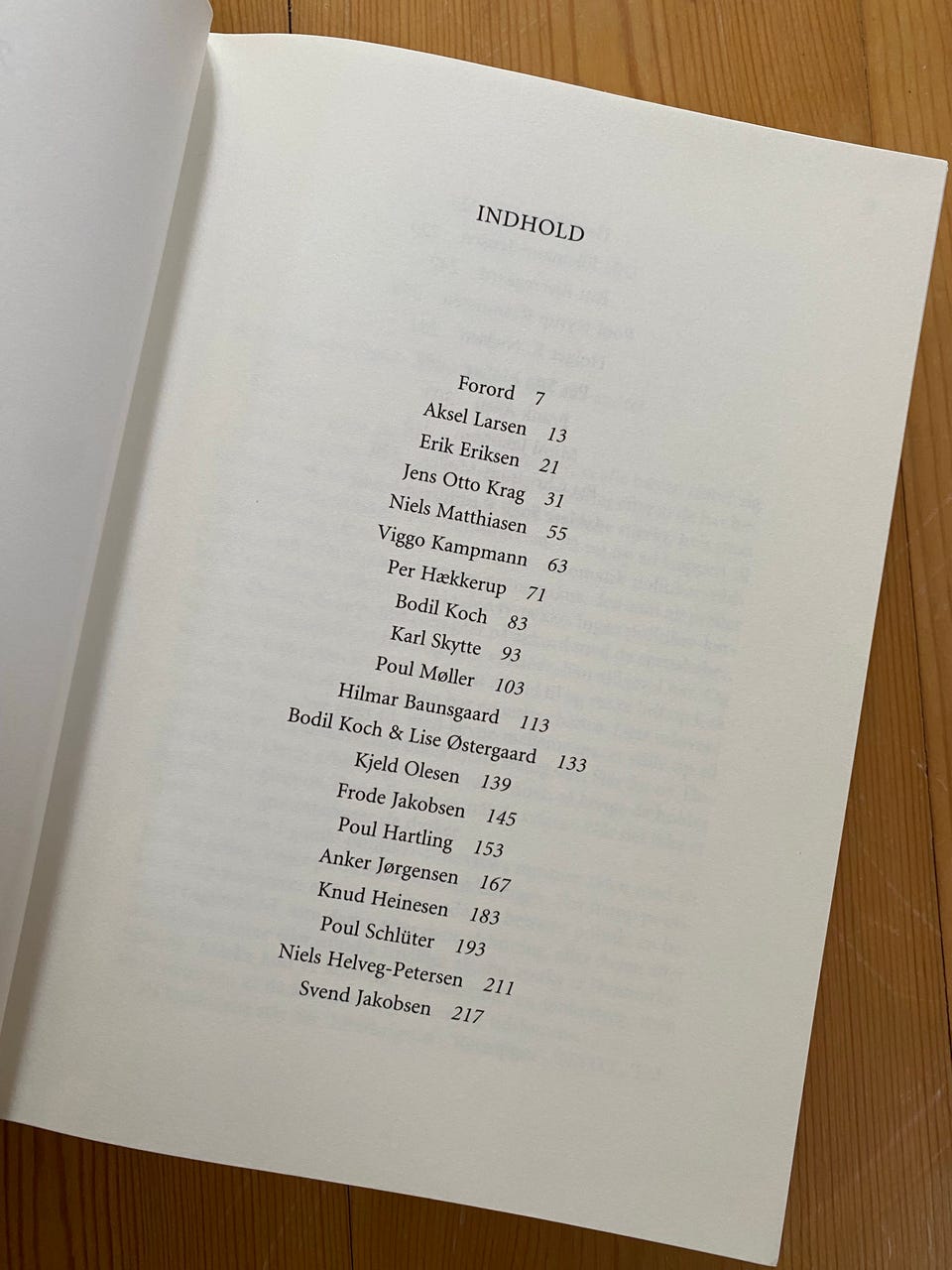 INDHOLD

Forord 7
Aksel Larsen 13
Erik Eriksen 21
Jens Otto Krag 31
Niels Matthiasen 55
Viggo Kampmann 63
Per Hækkerup 71
Bodil Koch 83
Karl Skytte 93
Poul Møller 103
Hilmar Baunsgaard 113
Bodil Koch & Lise Østergaard 133
Kjeld Olesen 139
Frode Jakobsen 145
Poul Hartling 153
Anker Jørgensen 167
Knud Heinesen 183
Poul Schlüter 193
Niels Helveg-Petersen 211
Svend Jakobsen 217